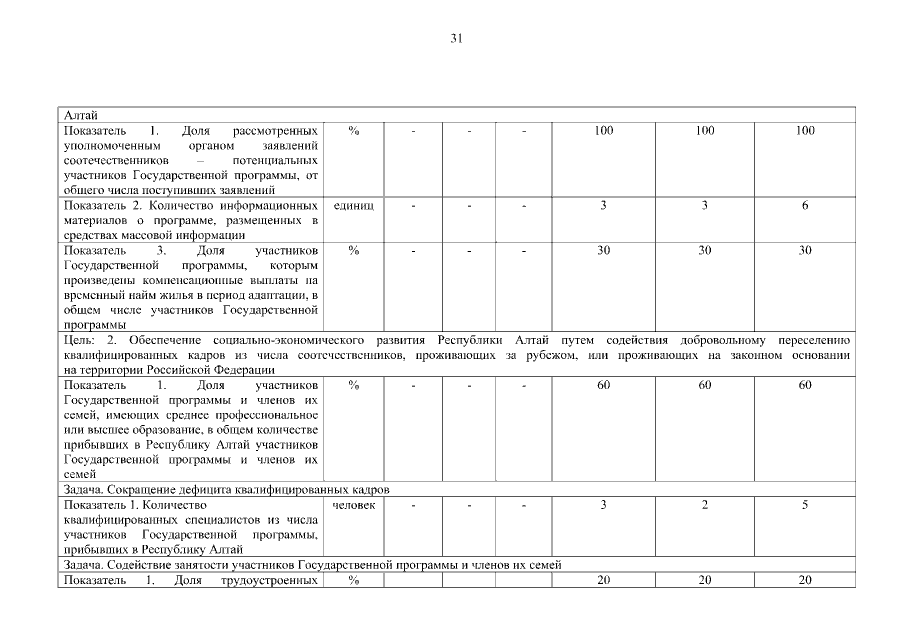 31

| Алтай | | | | | | | |
|---|---|---|---|---|---|---|---|
| Показатель 1. Доля рассмотренных уполномоченным органом заявлений соотечественников – потенциальных участников Государственной программы, от общего числа поступивших заявлений | % | - | - | - | 100 | 100 | 100 |
| Показатель 2. Количество информационных материалов о программе, размещенных в средствах массовой информации | единиц | - | - | - | 3 | 3 | 6 |
| Показатель 3. Доля участников Государственной программы, которым произведены компенсационные выплаты на временный найм жилья в период адаптации, в общем числе участников Государственной программы | % | - | - | - | 30 | 30 | 30 |
| Цель: 2. Обеспечение социально-экономического развития Республики Алтай путем содействия добровольному переселению квалифицированных кадров из числа соотечественников, проживающих за рубежом, или проживающих на законном основании на территории Российской Федерации | | | | | | | |
| Показатель 1. Доля участников Государственной программы и членов их семей, имеющих среднее профессиональное или высшее образование, в общем количестве прибывших в Республику Алтай участников Государственной программы и членов их семей | % | - | - | - | 60 | 60 | 60 |
| Задача. Сокращение дефицита квалифицированных кадров | | | | | | | |
| Показатель 1. Количество квалифицированных специалистов из числа участников Государственной программы, прибывших в Республику Алтай | человек | - | - | - | 3 | 2 | 5 |
| Задача. Содействие занятости участников Государственной программы и членов их семей | | | | | | | |
| Показатель 1. Доля трудоустроенных | % | | | | 20 | 20 | 20 |